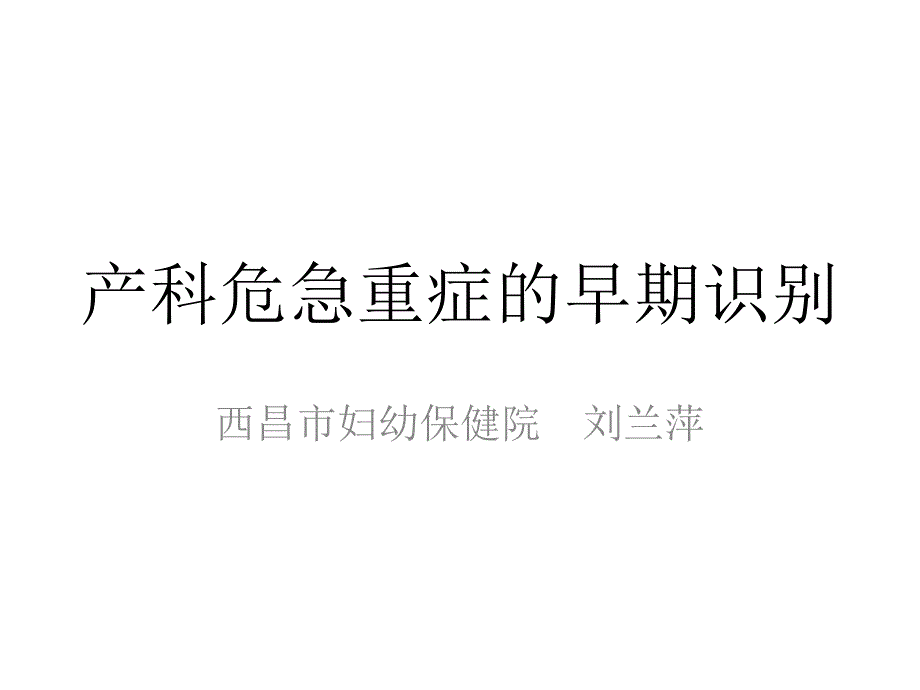 产科危急重症的早期识别

西昌市妇幼保健院　刘兰萍